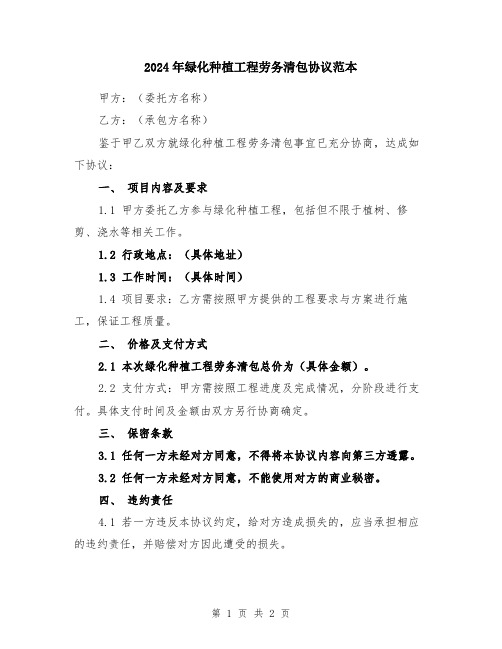 2024年绿化种植工程劳务清包协议范本

甲方：（委托方名称）

乙方：（承包方名称）

鉴于甲乙双方就绿化种植工程劳务清包事宜已充分协商，达成如下协议：

一、 项目内容及要求

1.1 甲方委托乙方参与绿化种植工程，包括但不限于植树、修剪、浇水等相关工作。

1.2 行政地点：（具体地址）

1.3 工作时间：（具体时间）

1.4 项目要求：乙方需按照甲方提供的工程要求与方案进行施工，保证工程质量。

二、 价格及支付方式

2.1 本次绿化种植工程劳务清包总价为（具体金额）。

2.2 支付方式：甲方需按照工程进度及完成情况，分阶段进行支付。具体支付时间及金额由双方另行协商确定。

三、 保密条款

3.1 任何一方未经对方同意，不得将本协议内容向第三方透露。

3.2 任何一方未经对方同意，不能使用对方的商业秘密。

四、 违约责任

4.1 若一方违反本协议约定，给对方造成损失的，应当承担相应的违约责任，并赔偿对方因此遭受的损失。

第 1 页 共 2 页